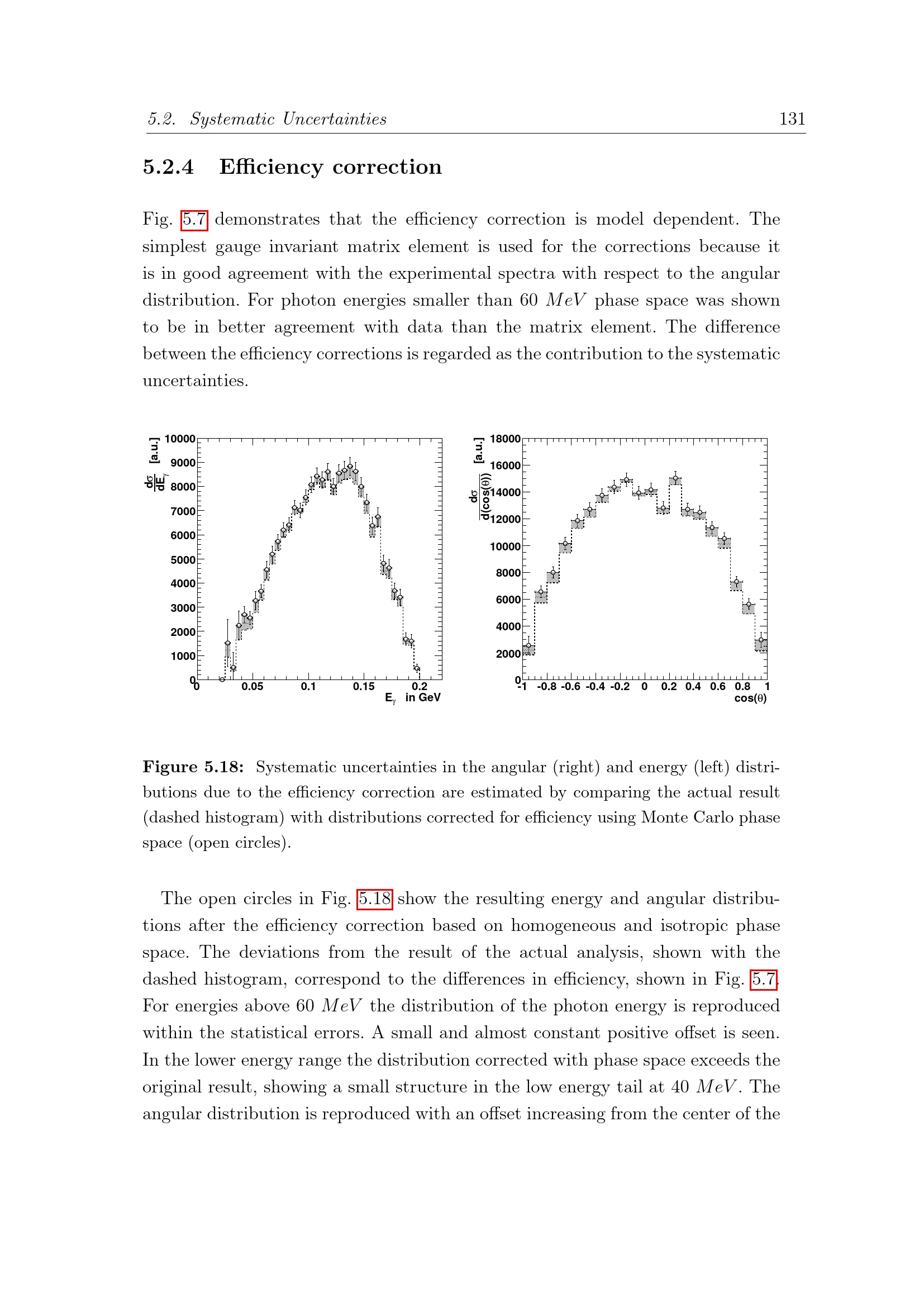 5.2. Systematic Uncertainties 131

5.2.4 Efficiency correction

Fig. 5.7 demonstrates that the efficiency correction is model dependent. The simplest gauge invariant matrix element is used for the corrections because it is in good agreement with the experimental spectra with respect to the angular distribution. For photon energies smaller than 60 $MeV$ phase space was shown to be in better agreement with data than the matrix element. The difference between the efficiency corrections is regarded as the contribution to the systematic uncertainties.

$\frac{d\sigma}{dE_\gamma}$ [a.u.]
10000
9000
8000
7000
6000
5000
4000
3000
2000
1000
0
0 0.05 0.1 0.15 0.2
$E_\gamma$ in GeV

$\frac{d\sigma}{d(\cos(\theta))}$ [a.u.]
18000
16000
14000
12000
10000
8000
6000
4000
2000
0
-1 -0.8 -0.6 -0.4 -0.2 0 0.2 0.4 0.6 0.8 1
cos(θ)

Figure 5.18: Systematic uncertainties in the angular (right) and energy (left) distributions due to the efficiency correction are estimated by comparing the actual result (dashed histogram) with distributions corrected for efficiency using Monte Carlo phase space (open circles).

The open circles in Fig. 5.18 show the resulting energy and angular distributions after the efficiency correction based on homogeneous and isotropic phase space. The deviations from the result of the actual analysis, shown with the dashed histogram, correspond to the differences in efficiency, shown in Fig. 5.7. For energies above 60 $MeV$ the distribution of the photon energy is reproduced within the statistical errors. A small and almost constant positive offset is seen. In the lower energy range the distribution corrected with phase space exceeds the original result, showing a small structure in the low energy tail at 40 $MeV$. The angular distribution is reproduced with an offset increasing from the center of the